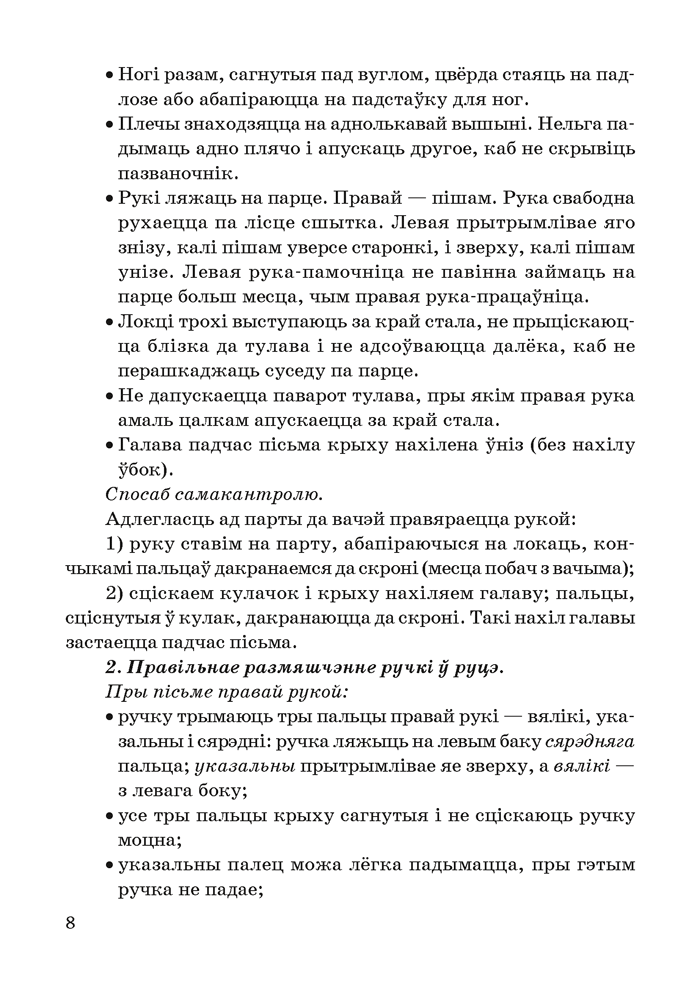 • Ногі разам, сагнутыя пад вуглом, цвёрда стаяць на падлозе або абапіраюцца на падстаўку для ног.
• Плечы знаходзяцца на аднолькавай вышыні. Нельга падымаць адно плячо і апускаць другое, каб не скрывіць пазваночнік.
• Рукі ляжаць на парце. Правай — пішам. Рука свабодна рухаецца па лісце сшытка. Левая прытрымлівае яго знізу, калі пішам уверсе старонкі, і зверху, калі пішам унізе. Левая рука-памочніца не павінна займаць на парце больш месца, чым правая рука-працаўніца.
• Локці трохі выступаюць за край стала, не прыціскаюцца блізка да тулава і не адсоўваюцца далёка, каб не перашкаджаць суседу па парце.
• Не дапускаецца паварот тулава, пры якім правая рука амаль цалкам апускаецца за край стала.
• Галава падчас пісьма крыху нахілена ўніз (без нахілу ўбок).
Спосаб самакантролю.
Адлегласць ад парты да вачэй правяраецца рукой:
1) руку ставім на парту, абапіраючыся на локаць, кончыкамі пальцаў дакранаемся да скроні (месца побач з вачыма);
2) сціскаем кулачок і крыху нахіляем галаву; пальцы, сціснутыя ў кулак, дакранаюцца да скроні. Такі нахіл галавы застаецца падчас пісьма.
2. Правільнае размяшчэнне ручкі ў руцэ.
Пры пісьме правай рукой:
• ручку трымаюць тры пальцы правай рукі — вялікі, указальны і сярэдні: ручка ляжыць на левым баку сярэдняга пальца; указальны прытрымлівае яе зверху, а вялікі — з левага боку;
• усе тры пальцы крыху сагнутыя і не сціскаюць ручку моцна;
• указальны палец можа лёгка падымацца, пры гэтым ручка не падае;

8